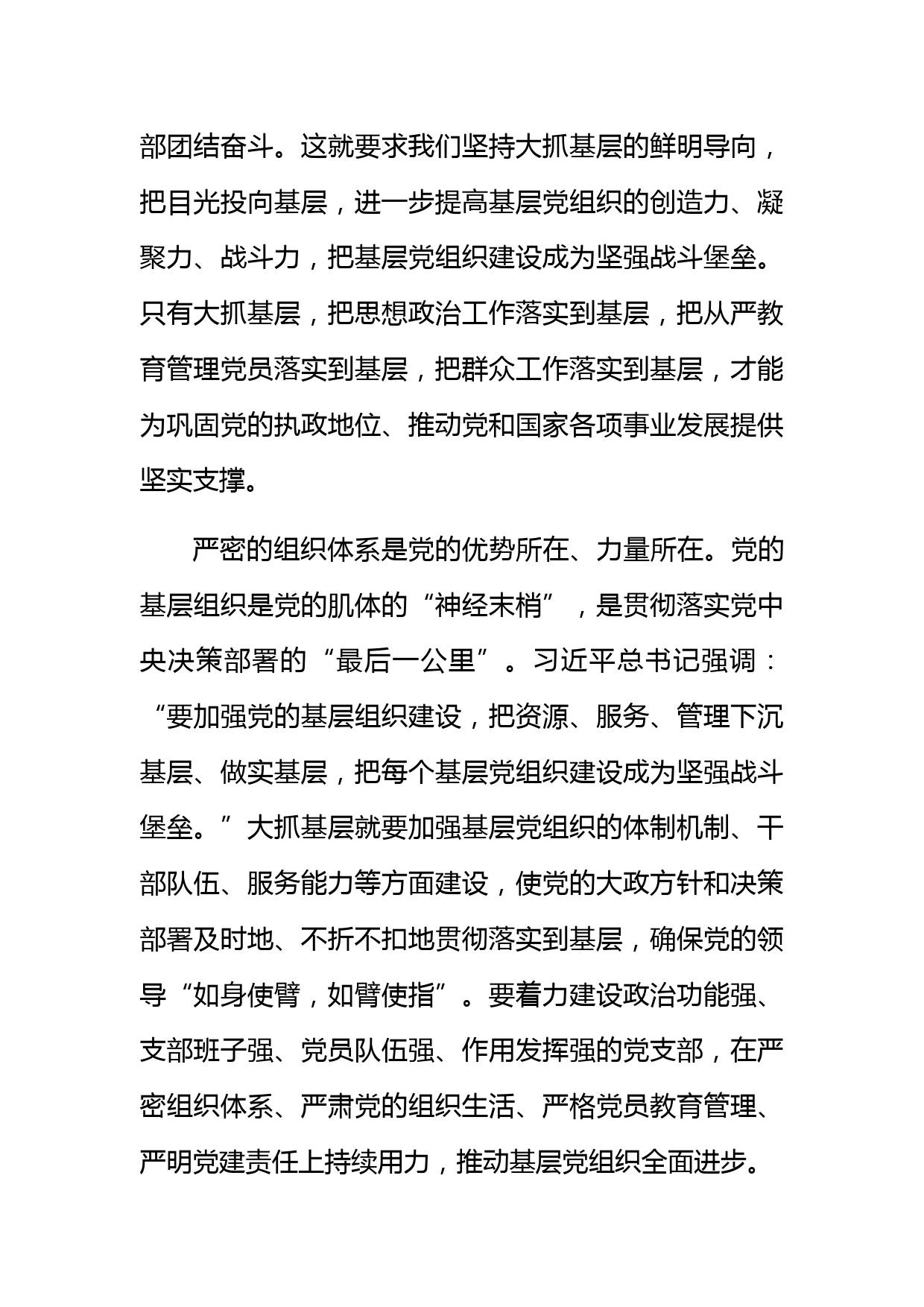 部团结奋斗。这就要求我们坚持大抓基层的鲜明导向，把目光投向基层，进一步提高基层党组织的创造力、凝聚力、战斗力，把基层党组织建设成为坚强战斗堡垒。只有大抓基层，把思想政治工作落实到基层，把从严教育管理党员落实到基层，把群众工作落实到基层，才能为巩固党的执政地位、推动党和国家各项事业发展提供坚实支撑。

严密的组织体系是党的优势所在、力量所在。党的基层组织是党的肌体的“神经末梢”，是贯彻落实党中央决策部署的“最后一公里”。习近平总书记强调：“要加强党的基层组织建设，把资源、服务、管理下沉基层、做实基层，把每个基层党组织建设成为坚强战斗堡垒。”大抓基层就要加强基层党组织的体制机制、干部队伍、服务能力等方面建设，使党的大政方针和决策部署及时地、不折不扣地贯彻落实到基层，确保党的领导“如身使臂，如臂使指”。要着力建设政治功能强、支部班子强、党员队伍强、作用发挥强的党支部，在严密组织体系、严肃党的组织生活、严格党员教育管理、严明党建责任上持续用力，推动基层党组织全面进步。